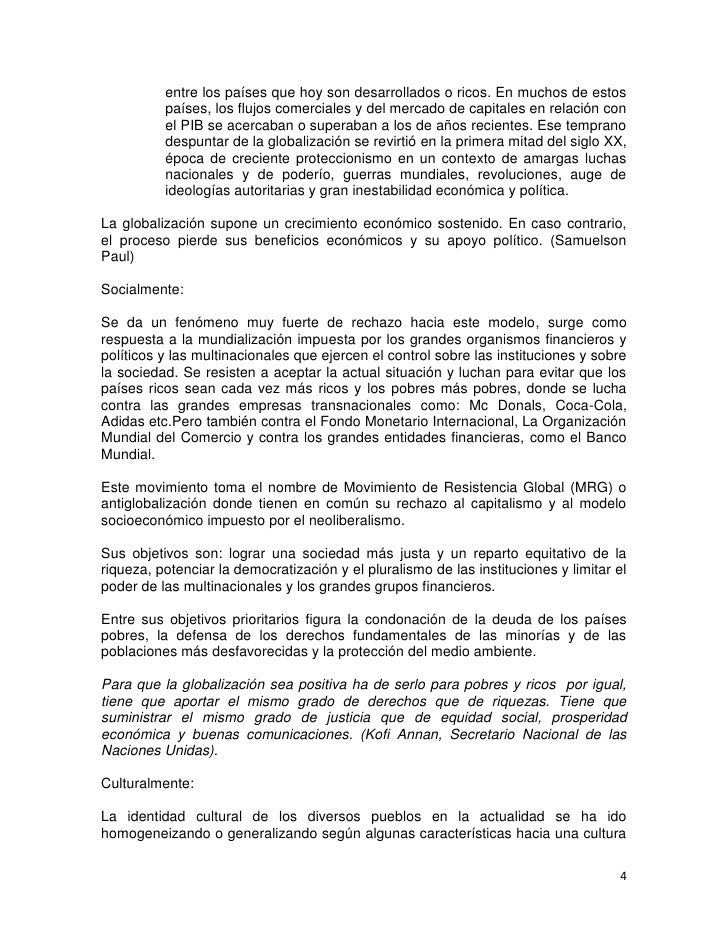 entre los países que hoy son desarrollados o ricos. En muchos de estos países, los flujos comerciales y del mercado de capitales en relación con el PIB se acercaban o superaban a los de años recientes. Ese temprano despuntar de la globalización se revirtió en la primera mitad del siglo XX, época de creciente proteccionismo en un contexto de amargas luchas nacionales y de poderío, guerras mundiales, revoluciones, auge de ideologías autoritarias y gran inestabilidad económica y política.

La globalización supone un crecimiento económico sostenido. En caso contrario, el proceso pierde sus beneficios económicos y su apoyo político. (Samuelson Paul)

Socialmente:

Se da un fenómeno muy fuerte de rechazo hacia este modelo, surge como respuesta a la mundialización impuesta por los grandes organismos financieros y políticos y las multinacionales que ejercen el control sobre las instituciones y sobre la sociedad. Se resisten a aceptar la actual situación y luchan para evitar que los países ricos sean cada vez más ricos y los pobres más pobres, donde se lucha contra las grandes empresas transnacionales como: Mc Donals, Coca-Cola, Adidas etc.Pero también contra el Fondo Monetario Internacional, La Organización Mundial del Comercio y contra los grandes entidades financieras, como el Banco Mundial.

Este movimiento toma el nombre de Movimiento de Resistencia Global (MRG) o antiglobalización donde tienen en común su rechazo al capitalismo y al modelo socioeconómico impuesto por el neoliberalismo.

Sus objetivos son: lograr una sociedad más justa y un reparto equitativo de la riqueza, potenciar la democratización y el pluralismo de las instituciones y limitar el poder de las multinacionales y los grandes grupos financieros.

Entre sus objetivos prioritarios figura la condonación de la deuda de los países pobres, la defensa de los derechos fundamentales de las minorías y de las poblaciones más desfavorecidas y la protección del medio ambiente.

Para que la globalización sea positiva ha de serlo para pobres y ricos por igual, tiene que aportar el mismo grado de derechos que de riquezas. Tiene que suministrar el mismo grado de justicia que de equidad social, prosperidad económica y buenas comunicaciones. (Kofi Annan, Secretario Nacional de las Naciones Unidas).

Culturalmente:

La identidad cultural de los diversos pueblos en la actualidad se ha ido homogeneizando o generalizando según algunas características hacia una cultura

4